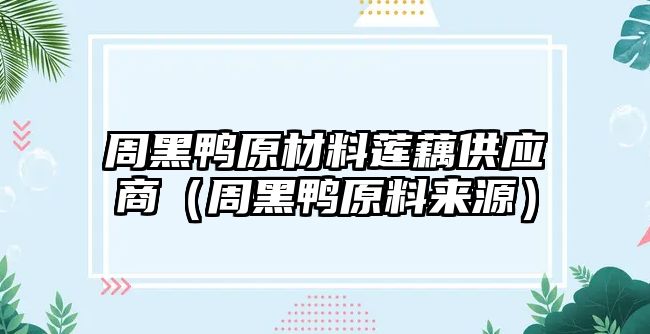 周黑鸭原材料莲藕供应商（周黑鸭原料来源）